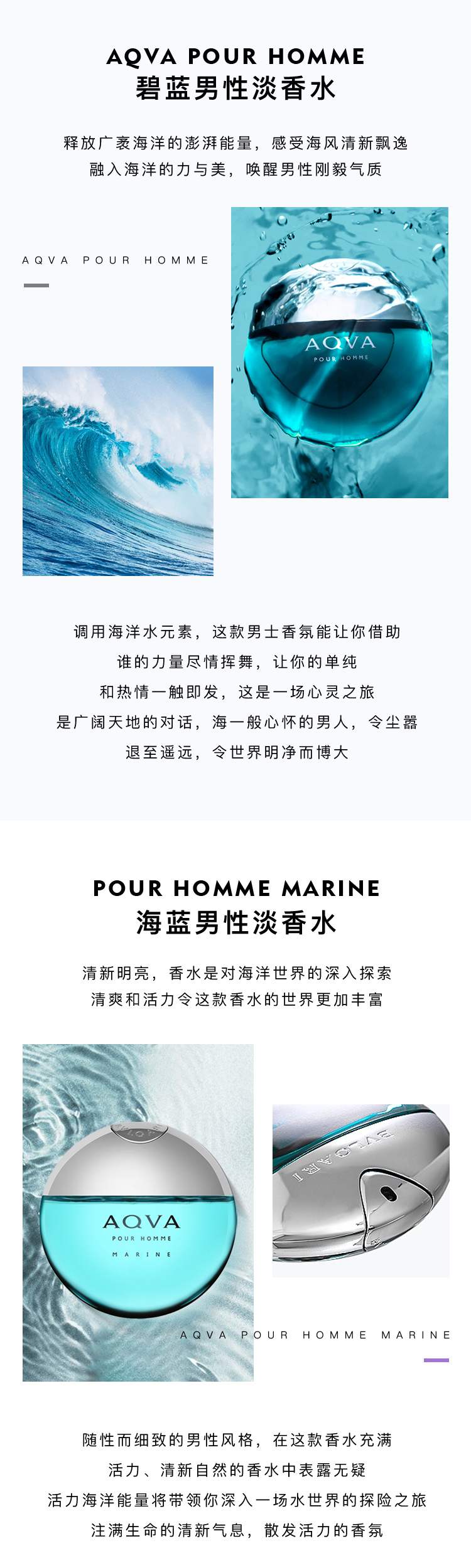 AQVA POUR HOMME
碧蓝男性淡香水

释放广袤海洋的澎湃能量，感受海风清新飘逸
融入海洋的力与美，唤醒男性刚毅气质

AQVA POUR HOMME

AQVA
POUR HOMME

调用海洋水元素，这款男士香氛能让你借助
谁的力量尽情挥舞，让你的单纯
和热情一触即发，这是一场心灵之旅
是广阔天地的对话，海一般心怀的男人，令尘嚣
退至遥远，令世界明净而博大

POUR HOMME MARINE
海蓝男性淡香水

清新明亮，香水是对海洋世界的深入探索
清爽和活力令这款香水的世界更加丰富

AQVA
POUR HOMME
MARINE

BVLGARI

AQVA POUR HOMME MARINE

随性而细致的男性风格，在这款香水充满
活力、清新自然的香水中表露无疑
活力海洋能量将带领你深入一场水世界的探险之旅
注满生命的清新气息，散发活力的香氛